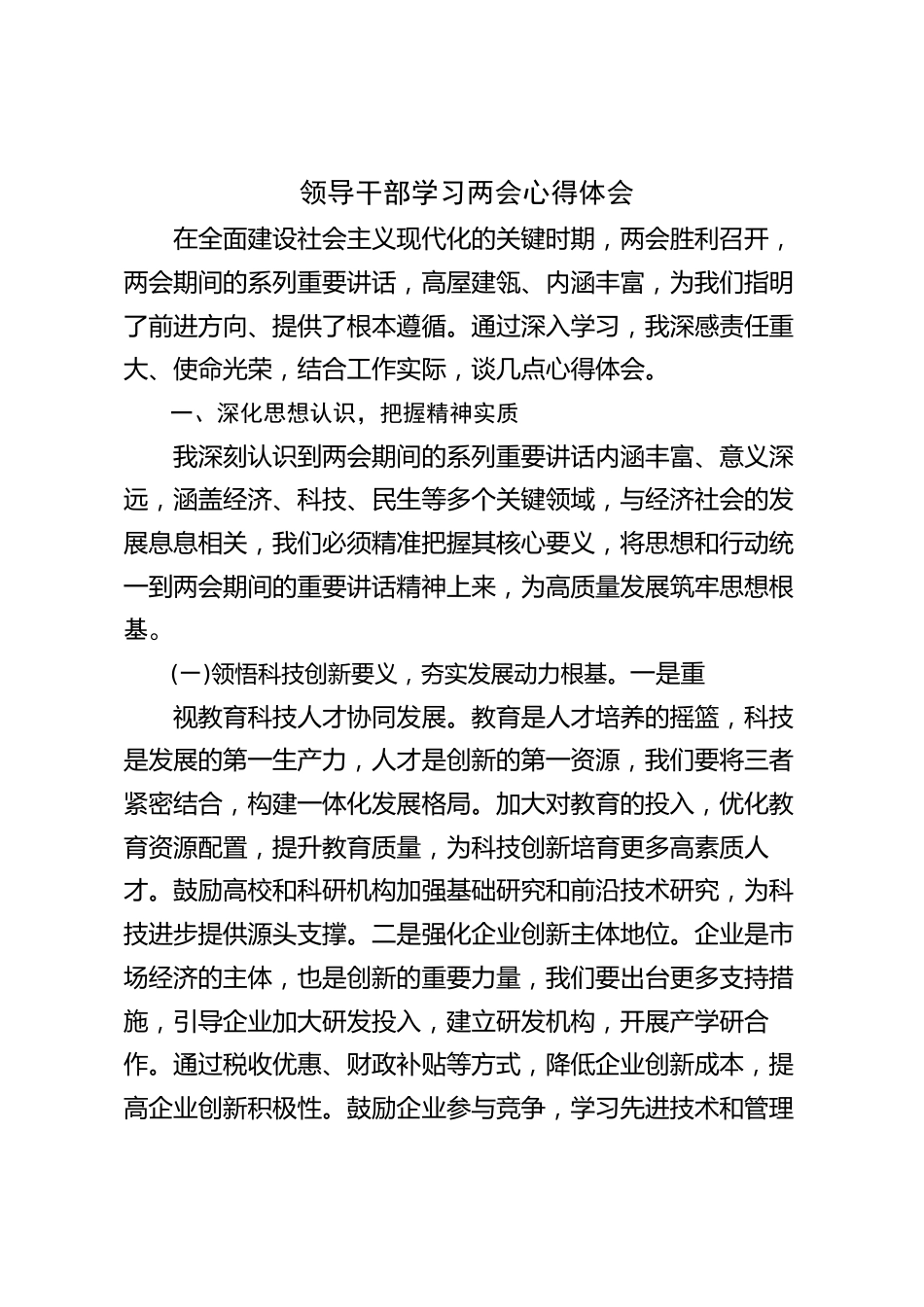 领导干部学习两会心得体会

在全面建设社会主义现代化的关键时期，两会胜利召开，两会期间的系列重要讲话，高屋建瓴、内涵丰富，为我们指明了前进方向、提供了根本遵循。通过深入学习，我深感责任重大、使命光荣，结合工作实际，谈几点心得体会。

一、深化思想认识，把握精神实质

我深刻认识到两会期间的系列重要讲话内涵丰富、意义深远，涵盖经济、科技、民生等多个关键领域，与经济社会的发展息息相关，我们必须精准把握其核心要义，将思想和行动统一到两会期间的重要讲话精神上来，为高质量发展筑牢思想根基。

(一)领悟科技创新要义，夯实发展动力根基。一是重

视教育科技人才协同发展。教育是人才培养的摇篮，科技是发展的第一生产力，人才是创新的第一资源，我们要将三者紧密结合，构建一体化发展格局。加大对教育的投入，优化教育资源配置，提升教育质量，为科技创新培育更多高素质人才。鼓励高校和科研机构加强基础研究和前沿技术研究，为科技进步提供源头支撑。二是强化企业创新主体地位。企业是市场经济的主体，也是创新的重要力量，我们要出台更多支持措施，引导企业加大研发投入，建立研发机构，开展产学研合作。通过税收优惠、财政补贴等方式，降低企业创新成本，提高企业创新积极性。鼓励企业参与竞争，学习先进技术和管理